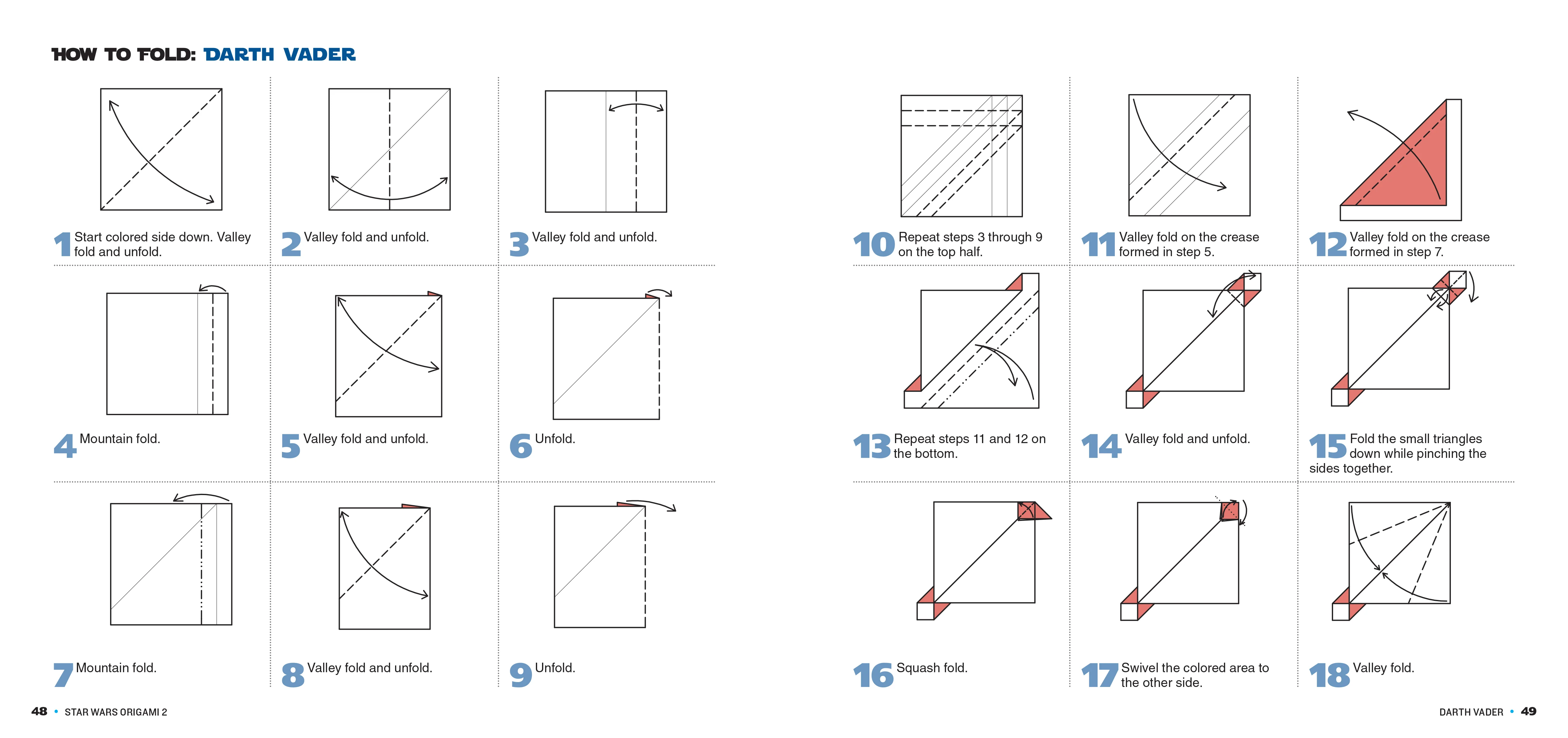 HOW TO FOLD: DARTH VADER

1 Start colored side down. Valley fold and unfold.

2 Valley fold and unfold.

3 Valley fold and unfold.

4 Mountain fold.

5 Valley fold and unfold.

6 Unfold.

7 Mountain fold.

8 Valley fold and unfold.

9 Unfold.

48 • STAR WARS ORIGAMI 2

10 Repeat steps 3 through 9 on the top half.

11 Valley fold on the crease formed in step 5.

12 Valley fold on the crease formed in step 7.

13 Repeat steps 11 and 12 on the bottom.

14 Valley fold and unfold.

15 Fold the small triangles down while pinching the sides together.

16 Squash fold.

17 Swivel the colored area to the other side.

18 Valley fold.

DARTH VADER • 49